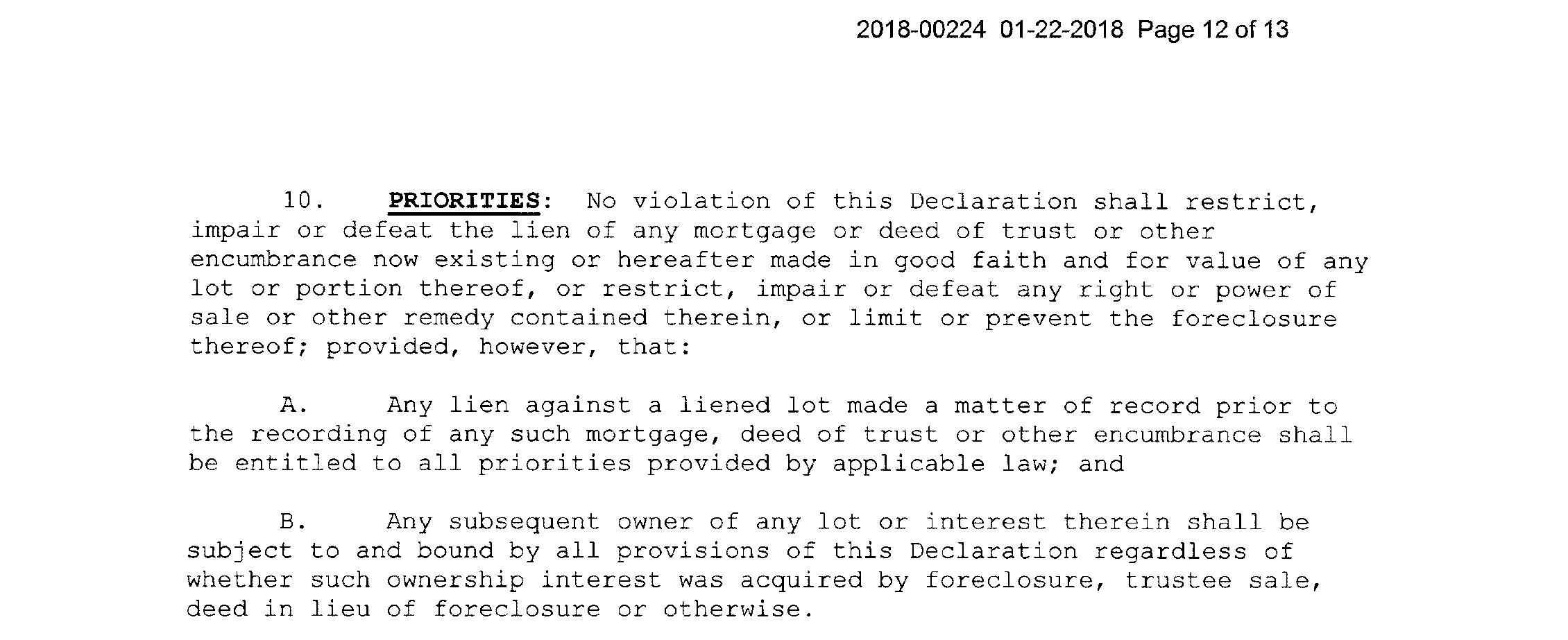 2018-00224 01-22-2018 Page 12 of 13

10. PRIORITIES: No violation of this Declaration shall restrict, impair or defeat the lien of any mortgage or deed of trust or other encumbrance now existing or hereafter made in good faith and for value of any lot or portion thereof, or restrict, impair or defeat any right or power of sale or other remedy contained therein, or limit or prevent the foreclosure thereof; provided, however, that:

A. Any lien against a liened lot made a matter of record prior to the recording of any such mortgage, deed of trust or other encumbrance shall be entitled to all priorities provided by applicable law; and

B. Any subsequent owner of any lot or interest therein shall be subject to and bound by all provisions of this Declaration regardless of whether such ownership interest was acquired by foreclosure, trustee sale, deed in lieu of foreclosure or otherwise.